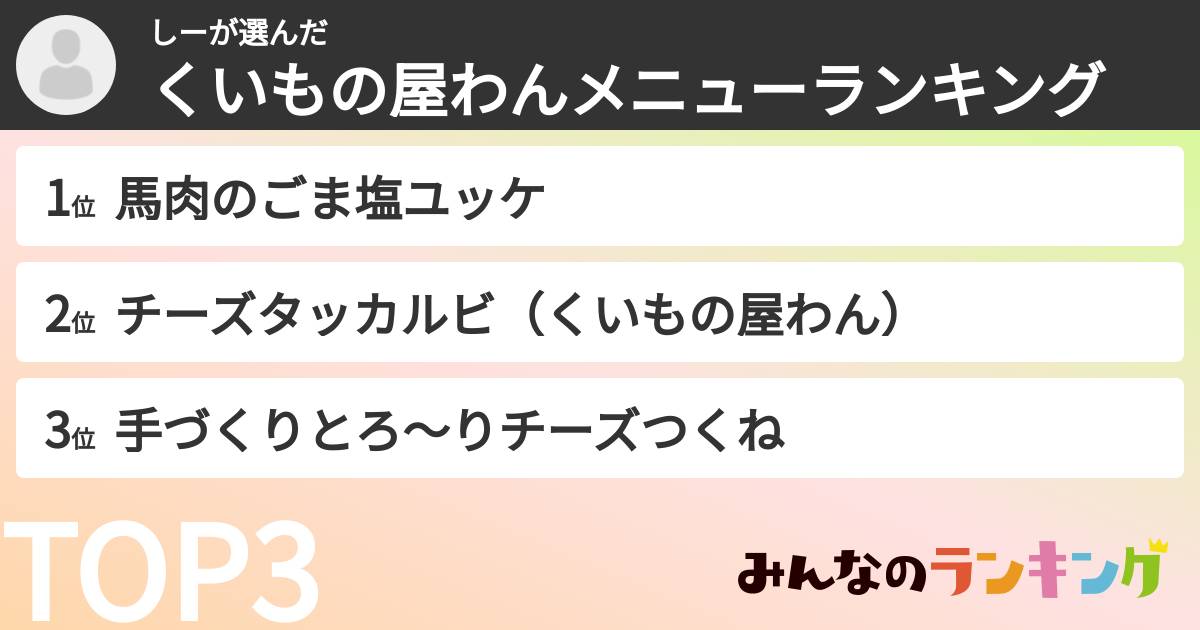 しーが選んだ
くいもの屋わんメニューランキング

1位 馬肉のごま塩ユッケ

2位 チーズタッカルビ（くいもの屋わん）

3位 手づくりとろ〜りチーズつくね

TOP3

みんなのランキング